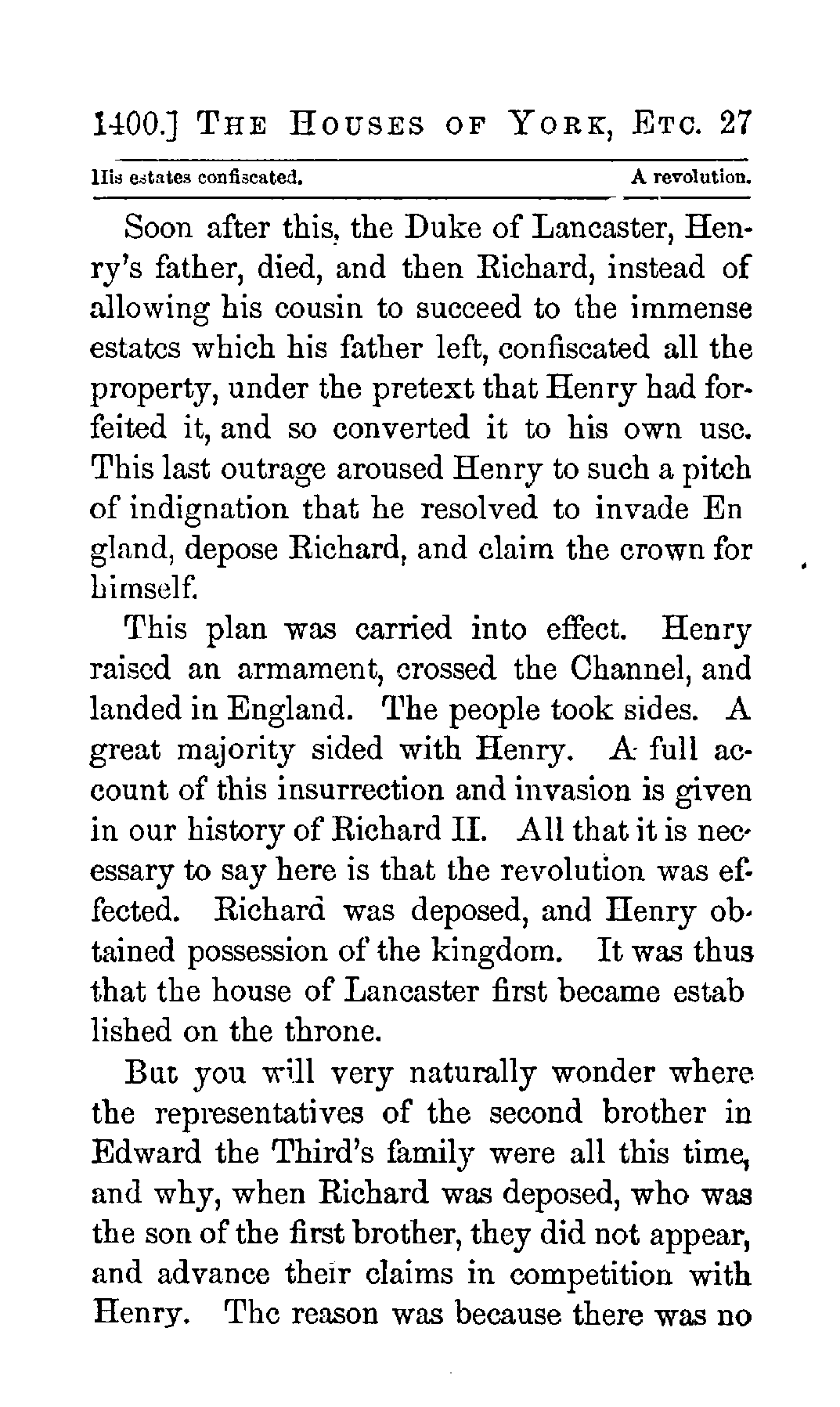 1400.] THE HOUSES OF YORK, ETC. 27

His estates confiscated. A revolution.

Soon after this, the Duke of Lancaster, Henry's father, died, and then Richard, instead of allowing his cousin to succeed to the immense estates which his father left, confiscated all the property, under the pretext that Henry had forfeited it, and so converted it to his own use. This last outrage aroused Henry to such a pitch of indignation that he resolved to invade England, depose Richard, and claim the crown for himself.

This plan was carried into effect. Henry raised an armament, crossed the Channel, and landed in England. The people took sides. A great majority sided with Henry. A full account of this insurrection and invasion is given in our history of Richard II. All that it is necessary to say here is that the revolution was effected. Richard was deposed, and Henry obtained possession of the kingdom. It was thus that the house of Lancaster first became established on the throne.

But you will very naturally wonder where the representatives of the second brother in Edward the Third's family were all this time, and why, when Richard was deposed, who was the son of the first brother, they did not appear, and advance their claims in competition with Henry. The reason was because there was no